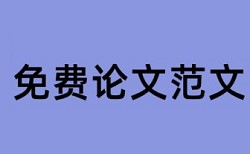 免费论文范文